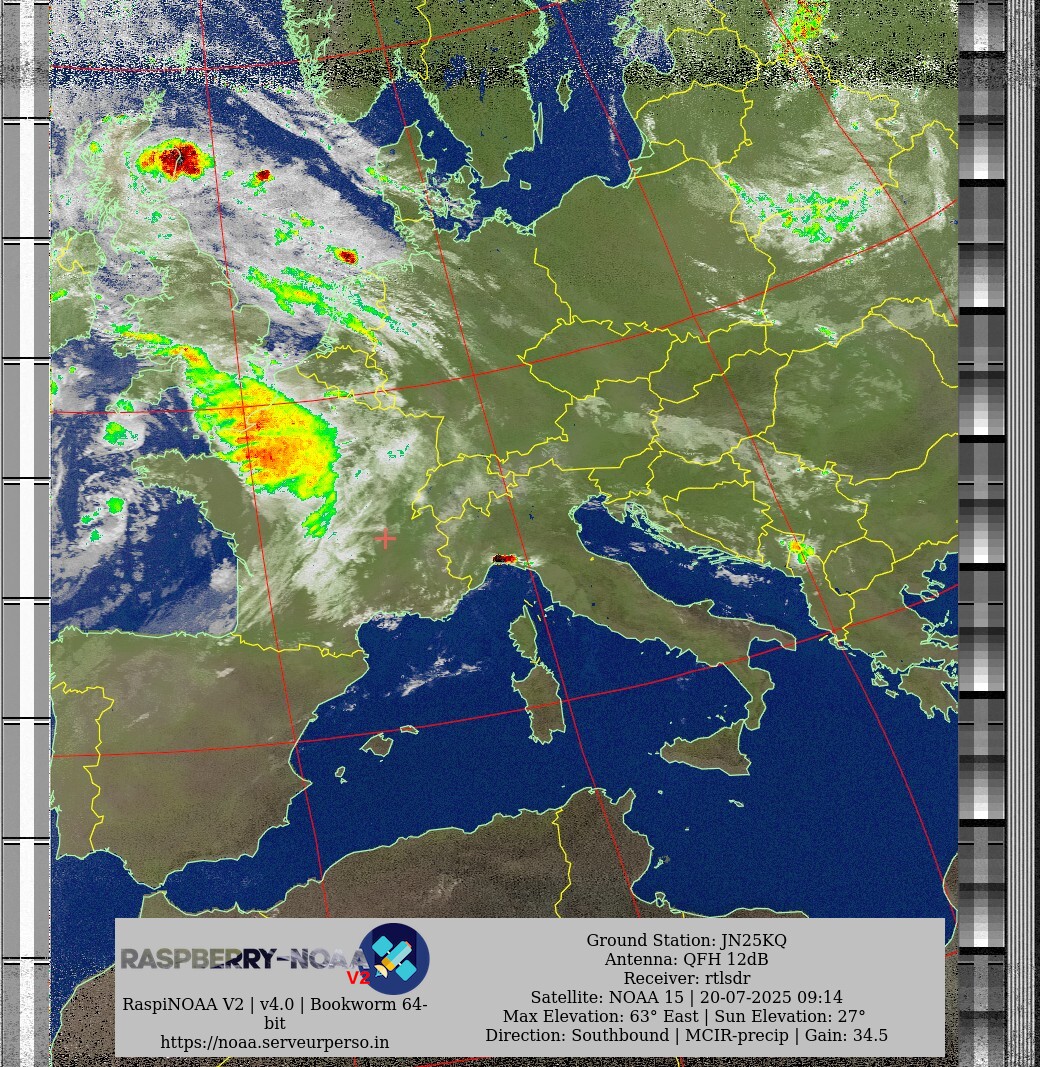 RASPBERRY-NOAA V2

RaspiNOAA V2 | v4.0 | Bookworm 64-bit
https://noaa.serveurperso.in

Ground Station: JN25KQ
Antenna: QFH 12dB
Receiver: rtlsdr
Satellite: NOAA 15 | 20-07-2025 09:14
Max Elevation: 63° East | Sun Elevation: 27°
Direction: Southbound | MCIR-precip | Gain: 34.5